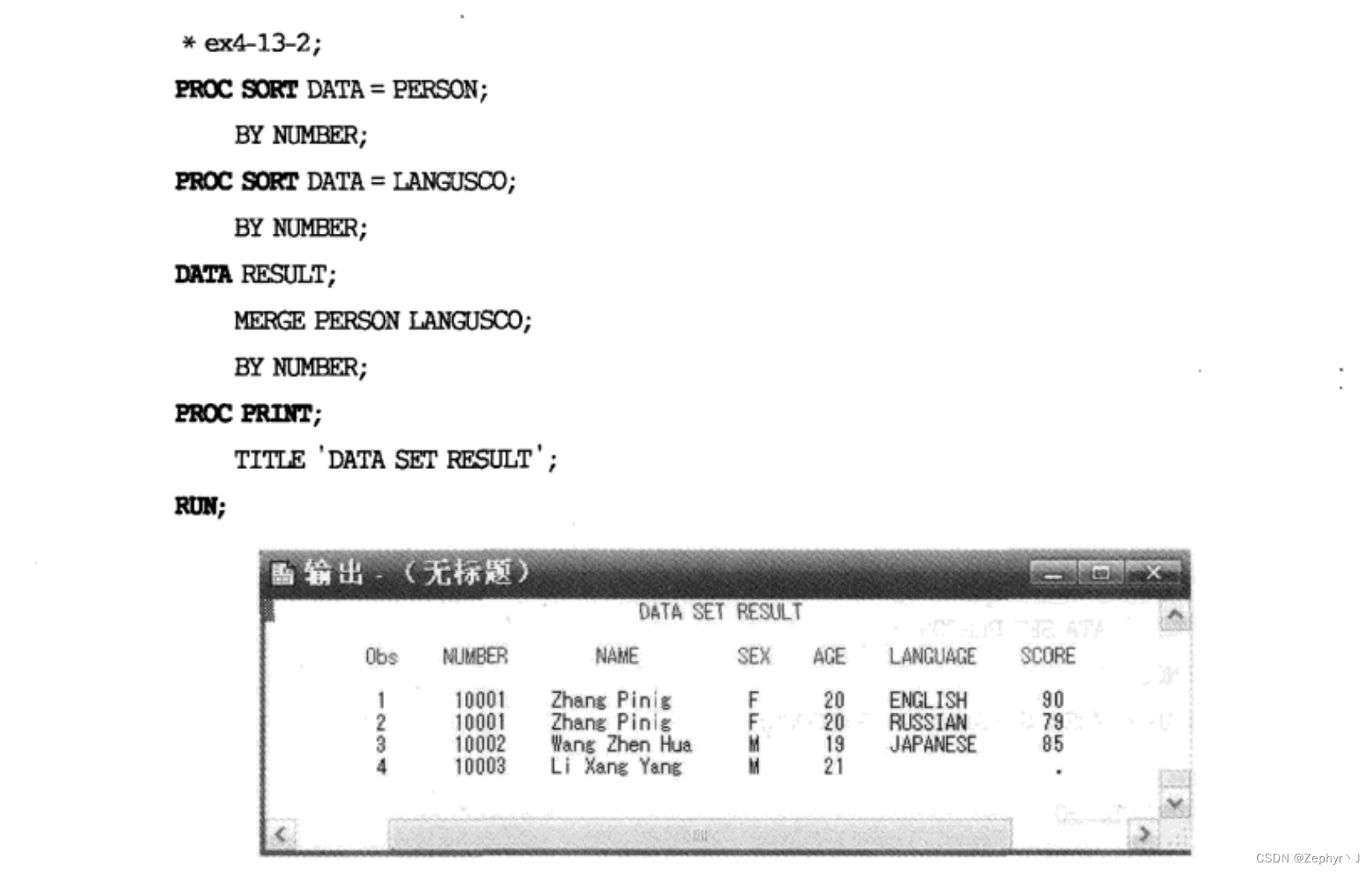 * ex4-13-2;

PROC SORT DATA = PERSON;
BY NUMBER;
PROC SORT DATA = LANGUSCO;
BY NUMBER;
DATA RESULT;
MERGE PERSON LANGUSCO;
BY NUMBER;
PROC PRINT;
TITLE 'DATA SET RESULT';
RUN;

输出 - (无标题)

DATA SET RESULT

| Obs | NUMBER | NAME | SEX | AGE | LANGUAGE | SCORE |
|---|---|---|---|---|---|---|
| 1 | 10001 | Zhang Pinig | F | 20 | ENGLISH | 90 |
| 2 | 10001 | Zhang Pinig | F | 20 | RUSSIAN | 79 |
| 3 | 10002 | Wang Zhen Hua | M | 19 | JAPANESE | 85 |
| 4 | 10003 | Li Xang Yang | M | 21 | | . |

CSDN @Zephyr丶J